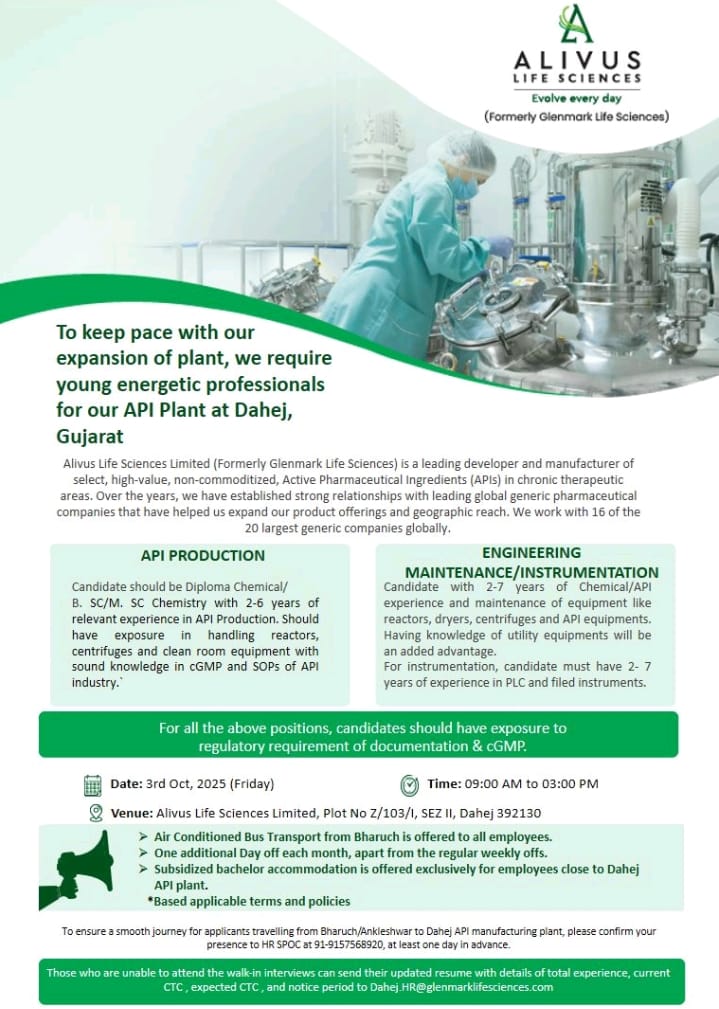 ALIVUS
LIFE SCIENCES
Evolve every day
(Formerly Glenmark Life Sciences)

To keep pace with our expansion of plant, we require young energetic professionals for our API Plant at Dahej, Gujarat

Alivus Life Sciences Limited (Formerly Glenmark Life Sciences) is a leading developer and manufacturer of select, high-value, non-commoditized, Active Pharmaceutical Ingredients (APIs) in chronic therapeutic areas. Over the years, we have established strong relationships with leading global generic pharmaceutical companies that have helped us expand our product offerings and geographic reach. We work with 16 of the 20 largest generic companies globally.

API PRODUCTION

Candidate should be Diploma Chemical/ B. SC/M. SC Chemistry with 2-6 years of relevant experience in API Production. Should have exposure in handling reactors, centrifuges and clean room equipment with sound knowledge in cGMP and SOPs of API industry.`

ENGINEERING MAINTENANCE/INSTRUMENTATION

Candidate with 2-7 years of Chemical/API experience and maintenance of equipment like reactors, dryers, centrifuges and API equipments. Having knowledge of utility equipments will be an added advantage.
For instrumentation, candidate must have 2- 7 years of experience in PLC and filed instruments.

For all the above positions, candidates should have exposure to regulatory requirement of documentation & cGMP.

Date: 3rd Oct, 2025 (Friday)

Time: 09:00 AM to 03:00 PM

Venue: Alivus Life Sciences Limited, Plot No Z/103/I, SEZ II, Dahej 392130

➤ Air Conditioned Bus Transport from Bharuch is offered to all employees.
➤ One additional Day off each month, apart from the regular weekly offs.
➤ Subsidized bachelor accommodation is offered exclusively for employees close to Dahej API plant.
*Based applicable terms and policies

To ensure a smooth journey for applicants travelling from Bharuch/Ankleshwar to Dahej API manufacturing plant, please confirm your presence to HR SPOC at 91-9157568920, at least one day in advance.

Those who are unable to attend the walk-in interviews can send their updated resume with details of total experience, current CTC , expected CTC , and notice period to Dahej.HR@glenmarklifesciences.com